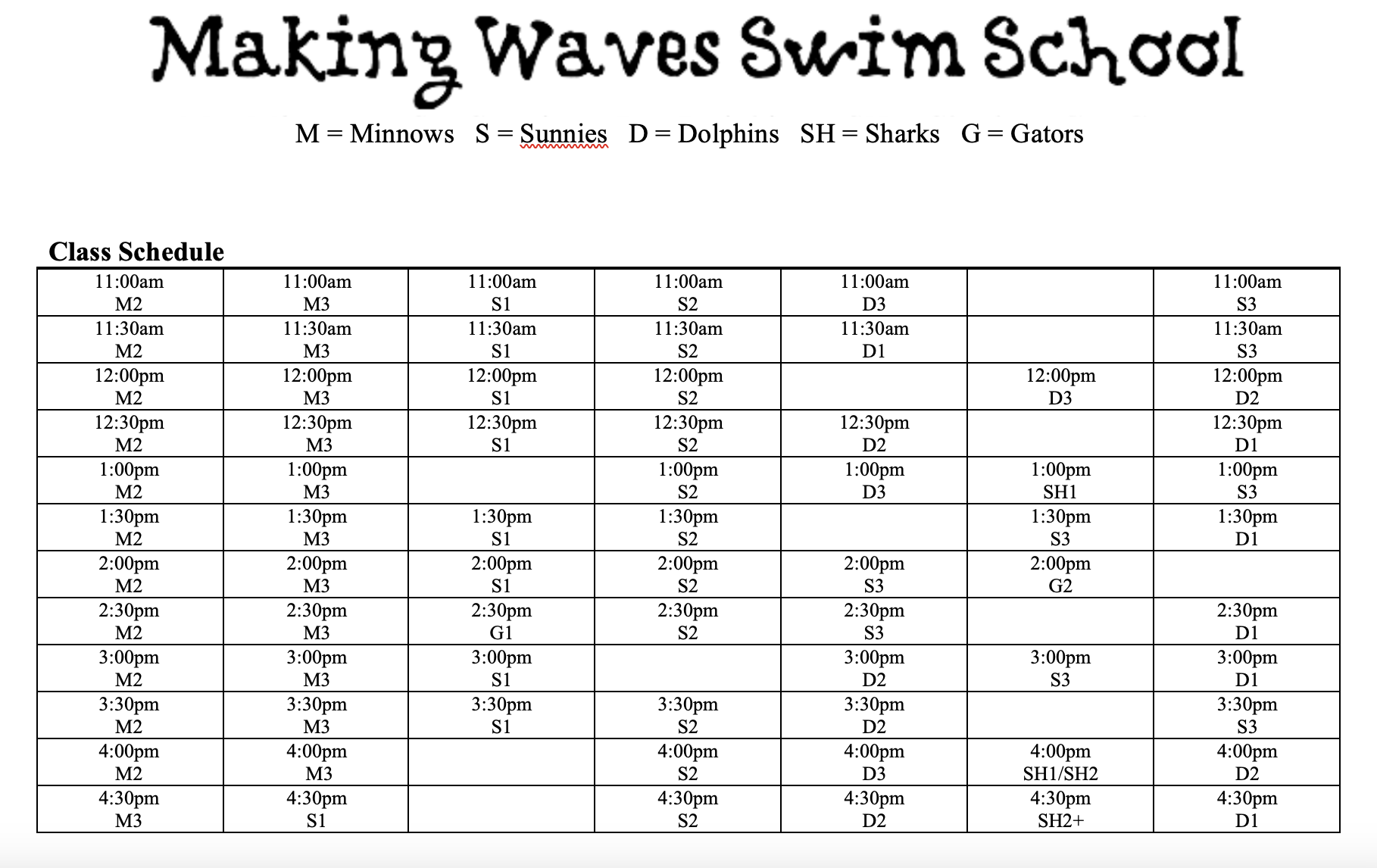 Making Waves Swim School

M = Minnows S = Sunnies D = Dolphins SH = Sharks G = Gators

Class Schedule

| | | | | | | |
|---|---|---|---|---|---|---|
| 11:00am M2 | 11:00am M3 | 11:00am S1 | 11:00am S2 | 11:00am D3 | | 11:00am S3 |
| 11:30am M2 | 11:30am M3 | 11:30am S1 | 11:30am S2 | 11:30am D1 | | 11:30am S3 |
| 12:00pm M2 | 12:00pm M3 | 12:00pm S1 | 12:00pm S2 | | 12:00pm D3 | 12:00pm D2 |
| 12:30pm M2 | 12:30pm M3 | 12:30pm S1 | 12:30pm S2 | 12:30pm D2 | | 12:30pm D1 |
| 1:00pm M2 | 1:00pm M3 | | 1:00pm S2 | 1:00pm D3 | 1:00pm SH1 | 1:00pm S3 |
| 1:30pm M2 | 1:30pm M3 | 1:30pm S1 | 1:30pm S2 | | 1:30pm S3 | 1:30pm D1 |
| 2:00pm M2 | 2:00pm M3 | 2:00pm S1 | 2:00pm S2 | 2:00pm S3 | 2:00pm G2 | |
| 2:30pm M2 | 2:30pm M3 | 2:30pm G1 | 2:30pm S2 | 2:30pm S3 | | 2:30pm D1 |
| 3:00pm M2 | 3:00pm M3 | 3:00pm S1 | | 3:00pm D2 | 3:00pm S3 | 3:00pm D1 |
| 3:30pm M2 | 3:30pm M3 | 3:30pm S1 | 3:30pm S2 | 3:30pm D2 | | 3:30pm S3 |
| 4:00pm M2 | 4:00pm M3 | | 4:00pm S2 | 4:00pm D3 | 4:00pm SH1/SH2 | 4:00pm D2 |
| 4:30pm M3 | 4:30pm S1 | | 4:30pm S2 | 4:30pm D2 | 4:30pm SH2+ | 4:30pm D1 |